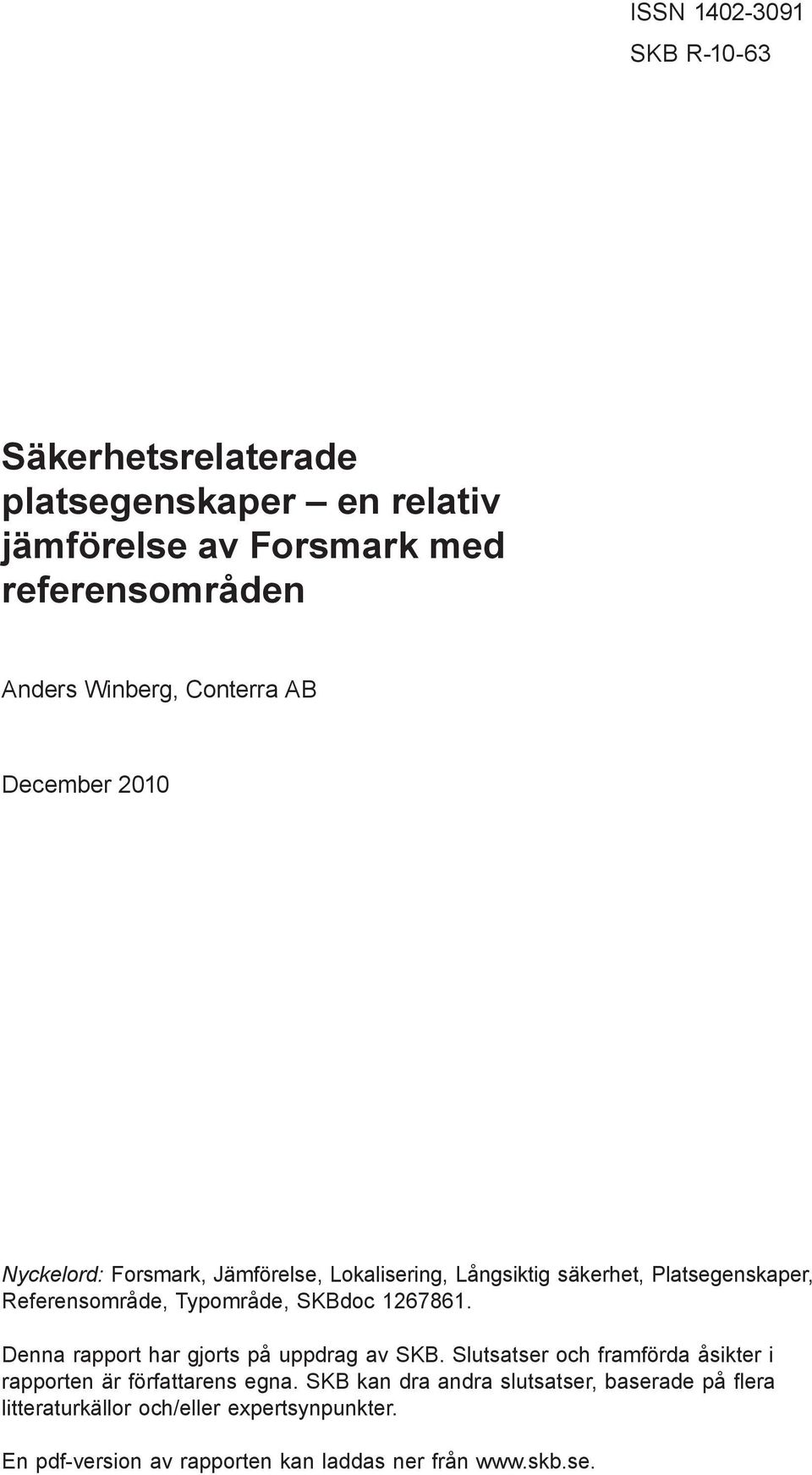 ISSN 1402-3091
SKB R-10-63

Säkerhetsrelaterade platsegenskaper – en relativ jämförelse av Forsmark med referensområden

Anders Winberg, Conterra AB

December 2010

Nyckelord: Forsmark, Jämförelse, Lokalisering, Långsiktig säkerhet, Platsegenskaper, Referensområde, Typområde, SKBdoc 1267861.

Denna rapport har gjorts på uppdrag av SKB. Slutsatser och framförda åsikter i rapporten är författarens egna. SKB kan dra andra slutsatser, baserade på flera litteraturkällor och/eller expertsynpunkter.

En pdf-version av rapporten kan laddas ner från www.skb.se.